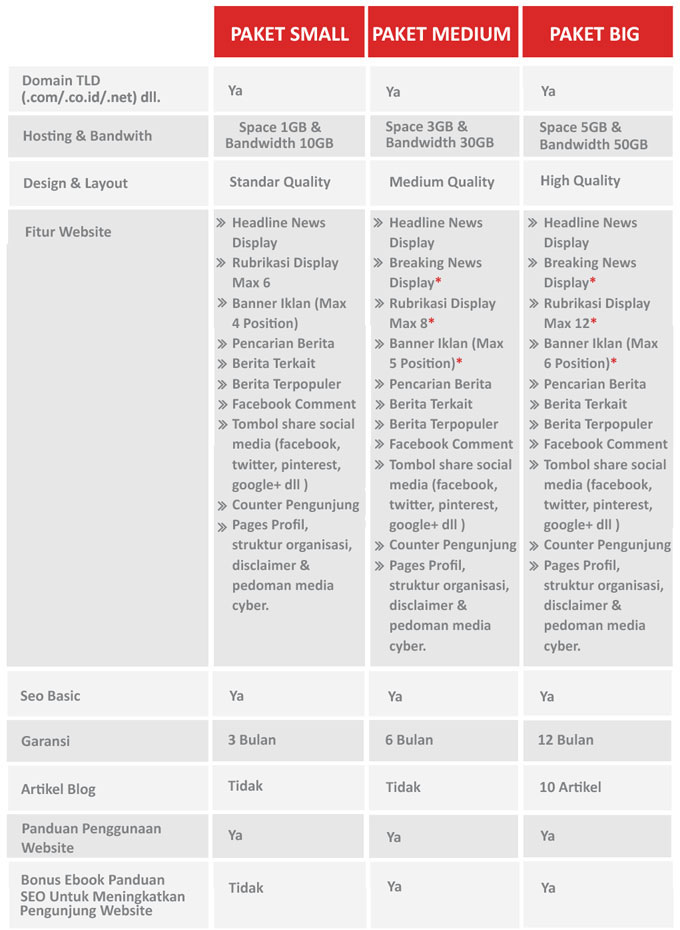 | | PAKET SMALL | PAKET MEDIUM | PAKET BIG |
|---|---|---|---|
| Domain TLD (.com/.co.id/.net) dll. | Ya | Ya | Ya |
| Hosting & Bandwith | Space 1GB & Bandwidth 10GB | Space 3GB & Bandwidth 30GB | Space 5GB & Bandwidth 50GB |
| Design & Layout | Standar Quality | Medium Quality | High Quality |
| Fitur Website | » Headline News Display » Rubrikasi Display Max 6 » Banner Iklan (Max 4 Position) » Pencarian Berita » Berita Terkait » Berita Terpopuler » Facebook Comment » Tombol share social media (facebook, twitter, pinterest, google+ dll ) » Counter Pengunjung » Pages Profil, struktur organisasi, disclaimer & pedoman media cyber. | » Headline News Display » Breaking News Display* » Rubrikasi Display Max 8* » Banner Iklan (Max 5 Position)* » Pencarian Berita » Berita Terkait » Berita Terpopuler » Facebook Comment » Tombol share social media (facebook, twitter, pinterest, google+ dll ) » Counter Pengunjung » Pages Profil, struktur organisasi, disclaimer & pedoman media cyber. | » Headline News Display » Breaking News Display* » Rubrikasi Display Max 12* » Banner Iklan (Max 6 Position)* » Pencarian Berita » Berita Terkait » Berita Terpopuler » Facebook Comment » Tombol share social media (facebook, twitter, pinterest, google+ dll ) » Counter Pengunjung » Pages Profil, struktur organisasi, disclaimer & pedoman media cyber. |
| Seo Basic | Ya | Ya | Ya |
| Garansi | 3 Bulan | 6 Bulan | 12 Bulan |
| Artikel Blog | Tidak | Tidak | 10 Artikel |
| Panduan Penggunaan Website | Ya | Ya | Ya |
| Bonus Ebook Panduan SEO Untuk Meningkatkan Pengunjung Website | Tidak | Ya | Ya |